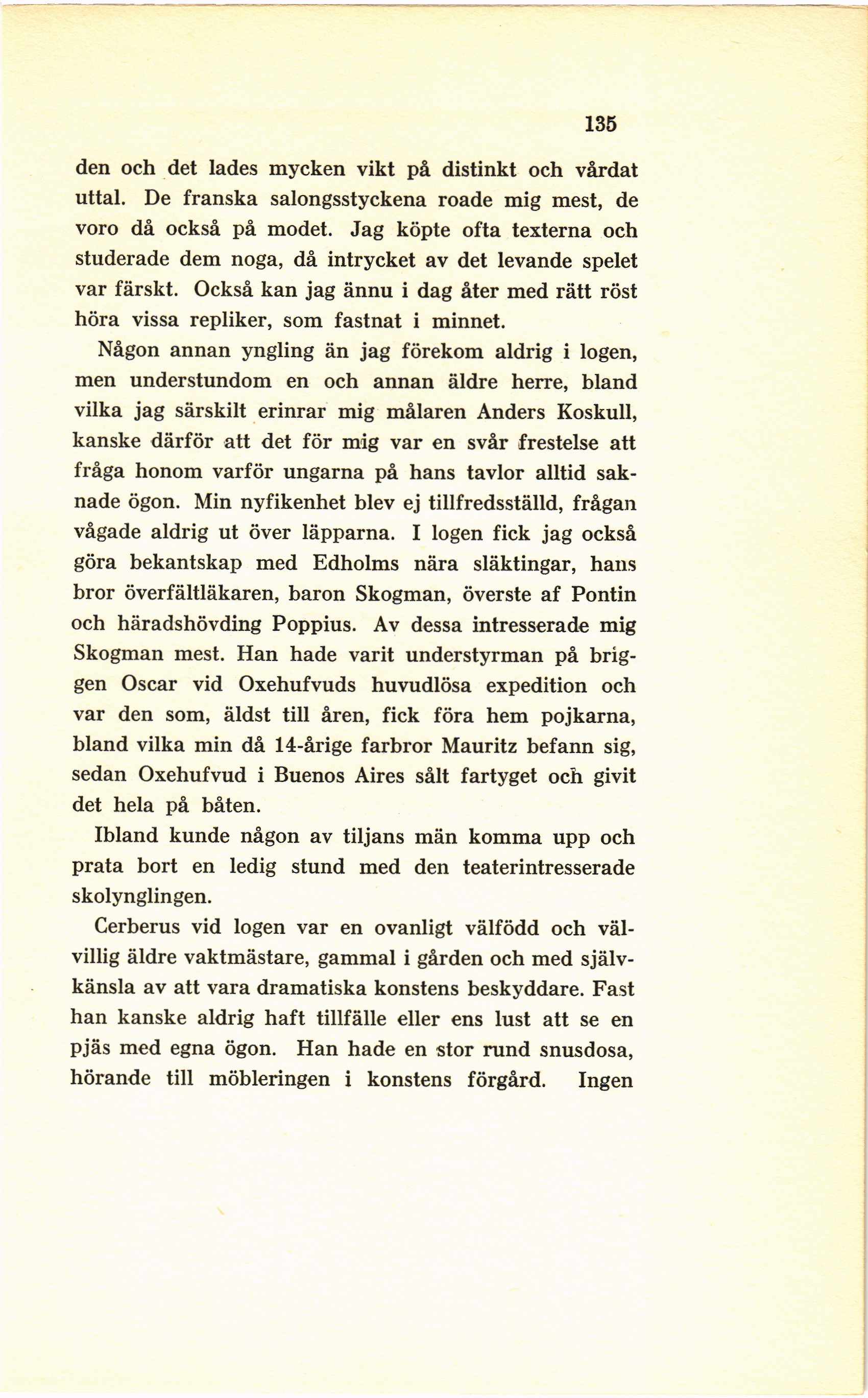 135

den och det lades mycken vikt på distinkt och vårdat uttal. De franska salongsstyckena roade mig mest, de voro då också på modet. Jag köpte ofta texterna och studerade dem noga, då intrycket av det levande spelet var färskt. Också kan jag ännu i dag åter med rätt röst höra vissa repliker, som fastnat i minnet.

Någon annan yngling än jag förekom aldrig i logen, men understundom en och annan äldre herre, bland vilka jag särskilt erinrar mig målaren Anders Koskull, kanske därför att det för mig var en svår frestelse att fråga honom varför ungarna på hans tavlor alltid saknade ögon. Min nyfikenhet blev ej tillfredsställd, frågan vågade aldrig ut över läpparna. I logen fick jag också göra bekantskap med Edholms nära släktingar, hans bror överfältläkaren, baron Skogman, överste af Pontin och häradshövding Poppius. Av dessa intresserade mig Skogman mest. Han hade varit understyrman på briggen Oscar vid Oxehufvuds huvudlösa expedition och var den som, äldst till åren, fick föra hem pojkarna, bland vilka min då 14-årige farbror Mauritz befann sig, sedan Oxehufvud i Buenos Aires sålt fartyget och givit det hela på båten.

Ibland kunde någon av tiljans män komma upp och prata bort en ledig stund med den teaterintresserade skolynglingen.

Cerberus vid logen var en ovanligt välfödd och välvillig äldre vaktmästare, gammal i gården och med självkänsla av att vara dramatiska konstens beskyddare. Fast han kanske aldrig haft tillfälle eller ens lust att se en pjäs med egna ögon. Han hade en stor rund snusdosa, hörande till möbleringen i konstens förgård. Ingen